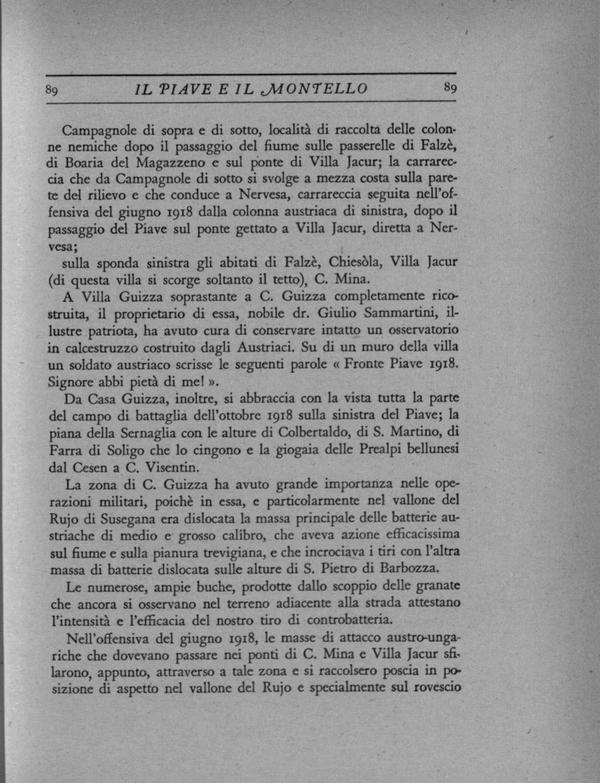 89 IL PIAVE E IL MONTELLO 89

Campagnole di sopra e di sotto, località di raccolta delle colonne nemiche dopo il passaggio del fiume sulle passerelle di Falzè, di Boaria del Magazzeno e sul ponte di Villa Jacur; la carrareccia che da Campagnole di sotto si svolge a mezza costa sulla parete del rilievo e che conduce a Nervesa, carrareccia seguita nell'offensiva del giugno 1918 dalla colonna austriaca di sinistra, dopo il passaggio del Piave sul ponte gettato a Villa Jacur, diretta a Nervesa;

sulla sponda sinistra gli abitati di Falzè, Chiesòla, Villa Jacur (di questa villa si scorge soltanto il tetto), C. Mina.

A Villa Guizza soprastante a C. Guizza completamente ricostruita, il proprietario di essa, nobile dr. Giulio Sammartini, illustre patriota, ha avuto cura di conservare intatto un osservatorio in calcestruzzo costruito dagli Austriaci. Su di un muro della villa un soldato austriaco scrisse le seguenti parole « Fronte Piave 1918. Signore abbi pietà di me! ».

Da Casa Guizza, inoltre, si abbraccia con la vista tutta la parte del campo di battaglia dell'ottobre 1918 sulla sinistra del Piave; la piana della Sernaglia con le alture di Colbertaldo, di S. Martino, di Farra di Soligo che lo cingono e la giogaia delle Prealpi bellunesi dal Cesen a C. Visentin.

La zona di C. Guizza ha avuto grande importanza nelle operazioni militari, poichè in essa, e particolarmente nel vallone del Rujo di Susegana era dislocata la massa principale delle batterie austriache di medio e grosso calibro, che aveva azione efficacissima sul fiume e sulla pianura trevigiana, e che incrociava i tiri con l'altra massa di batterie dislocata sulle alture di S. Pietro di Barbozza.

Le numerose, ampie buche, prodotte dallo scoppio delle granate che ancora si osservano nel terreno adiacente alla strada attestano l'intensità e l'efficacia del nostro tiro di controbatteria.

Nell'offensiva del giugno 1918, le masse di attacco austro-ungariche che dovevano passare nei ponti di C. Mina e Villa Jacur sfilarono, appunto, attraverso a tale zona e si raccolsero poscia in posizione di aspetto nel vallone del Rujo e specialmente sul rovescio